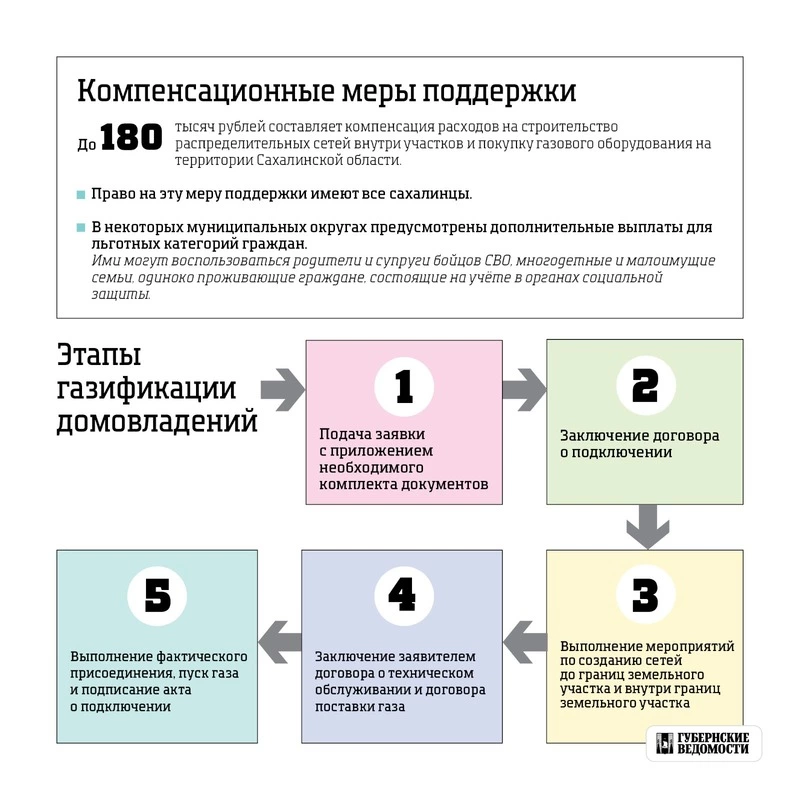 Компенсационные меры поддержки

До 180 тысяч рублей составляет компенсация расходов на строительство распределительных сетей внутри участков и покупку газового оборудования на территории Сахалинской области.

Право на эту меру поддержки имеют все сахалинцы.

В некоторых муниципальных округах предусмотрены дополнительные выплаты для льготных категорий граждан.
Ими могут воспользоваться родители и супруги бойцов СВО, многодетные и малоимущие семьи, одиноко проживающие граждане, состоящие на учёте в органах социальной защиты.

Этапы газификации домовладений

1
Подача заявки с приложением необходимого комплекта документов

2
Заключение договора о подключении

3
Выполнение мероприятий по созданию сетей до границ земельного участка и внутри границ земельного участка

4
Заключение заявителем договора о техническом обслуживании и договора поставки газа

5
Выполнение фактического присоединения, пуск газа и подписание акта о подключении

ГУБЕРНСКИЕ ВЕДОМОСТИ